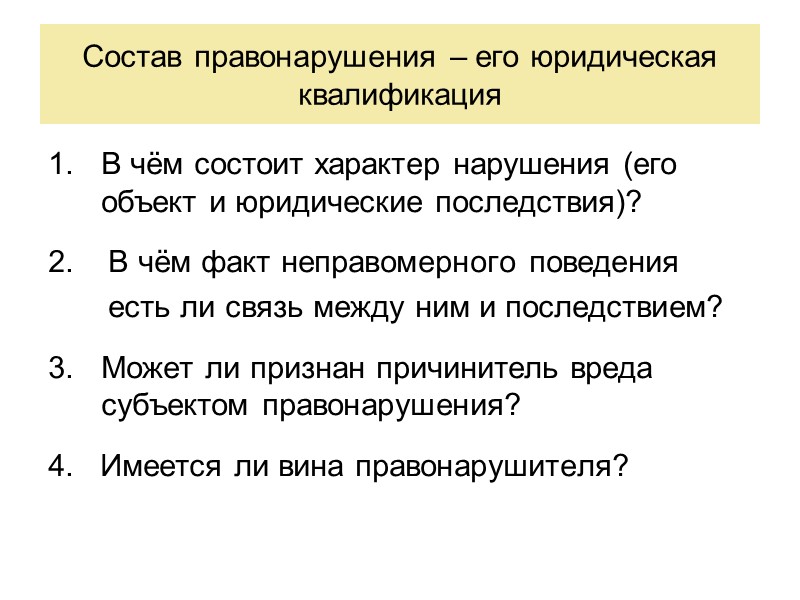 Состав правонарушения – его юридическая квалификация

1. В чём состоит характер нарушения (его объект и юридические последствия)?

2. В чём факт неправомерного поведения есть ли связь между ним и последствием?

3. Может ли признан причинитель вреда субъектом правонарушения?

4. Имеется ли вина правонарушителя?